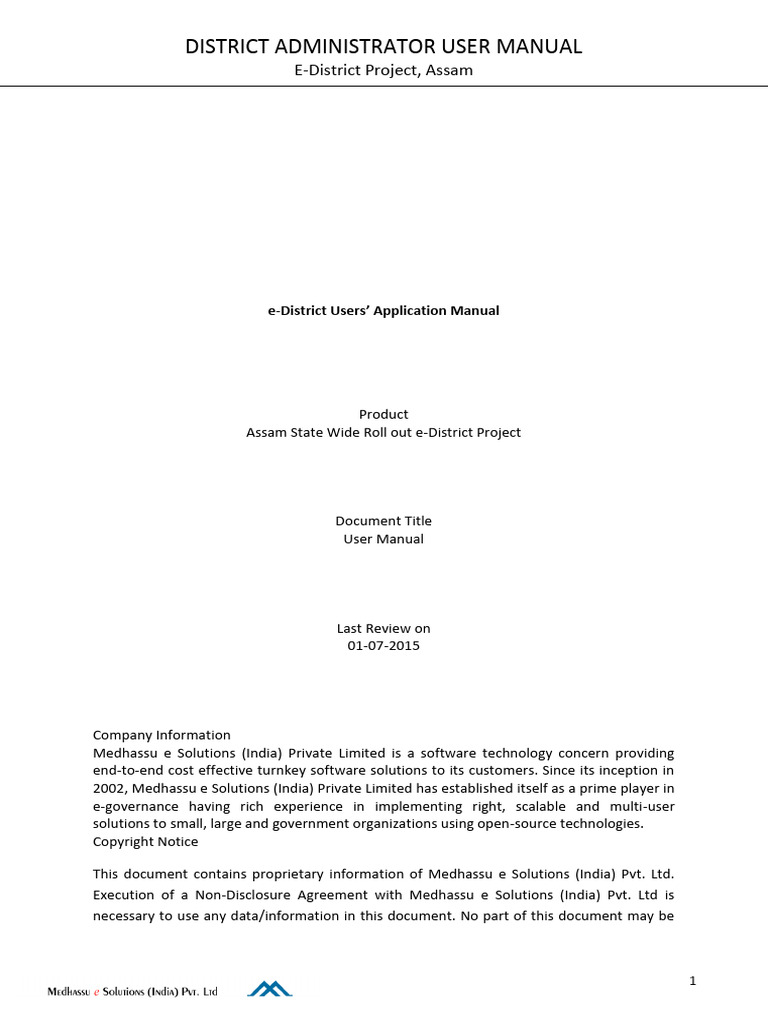 DISTRICT ADMINISTRATOR USER MANUAL
E-District Project, Assam

e-District Users' Application Manual

Product
Assam State Wide Roll out e-District Project

Document Title
User Manual

Last Review on
01-07-2015

Company Information
Medhassu e Solutions (India) Private Limited is a software technology concern providing end-to-end cost effective turnkey software solutions to its customers. Since its inception in 2002, Medhassu e Solutions (India) Private Limited has established itself as a prime player in e-governance having rich experience in implementing right, scalable and multi-user solutions to small, large and government organizations using open-source technologies.
Copyright Notice

This document contains proprietary information of Medhassu e Solutions (India) Pvt. Ltd. Execution of a Non-Disclosure Agreement with Medhassu e Solutions (India) Pvt. Ltd is necessary to use any data/information in this document. No part of this document may be

Medhassu e Solutions (India) Pvt. Ltd

1